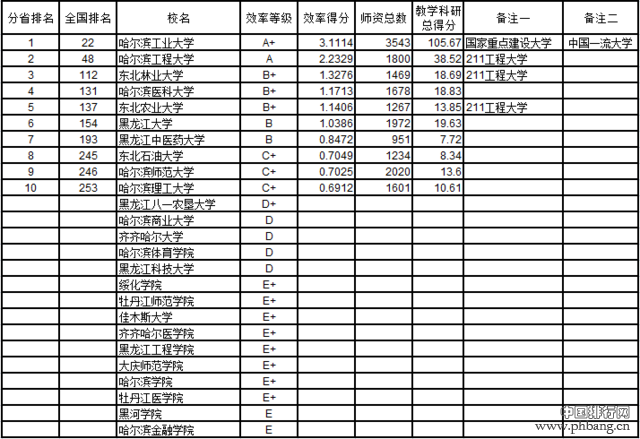 | 分省排名 | 全国排名 | 校名 | 效率等级 | 效率得分 | 师资总数 | 教学科研总得分 | 备注一 | 备注二 |
|---|---|---|---|---|---|---|---|---|
| 1 | 22 | 哈尔滨工业大学 | A+ | 3.1114 | 3543 | 105.67 | 国家重点建设大学 | 中国一流大学 |
| 2 | 48 | 哈尔滨工程大学 | A | 2.2329 | 1800 | 38.52 | 211工程大学 | |
| 3 | 112 | 东北林业大学 | B+ | 1.3276 | 1469 | 18.69 | 211工程大学 | |
| 4 | 131 | 哈尔滨医科大学 | B+ | 1.1713 | 1678 | 18.83 | | |
| 5 | 137 | 东北农业大学 | B+ | 1.1406 | 1267 | 13.85 | 211工程大学 | |
| 6 | 154 | 黑龙江大学 | B | 1.0386 | 1972 | 19.63 | | |
| 7 | 193 | 黑龙江中医药大学 | B | 0.8472 | 951 | 7.72 | | |
| 8 | 245 | 东北石油大学 | C+ | 0.7049 | 1234 | 8.34 | | |
| 9 | 246 | 哈尔滨师范大学 | C+ | 0.7025 | 2020 | 13.6 | | |
| 10 | 253 | 哈尔滨理工大学 | C+ | 0.6912 | 1601 | 10.61 | | |
| | | 黑龙江八一农垦大学 | D+ | | | | | |
| | | 哈尔滨商业大学 | D | | | | | |
| | | 齐齐哈尔大学 | D | | | | | |
| | | 哈尔滨体育学院 | D | | | | | |
| | | 黑龙江科技大学 | D | | | | | |
| | | 绥化学院 | E+ | | | | | |
| | | 牡丹江师范学院 | E+ | | | | | |
| | | 佳木斯大学 | E+ | | | | | |
| | | 齐齐哈尔医学院 | E+ | | | | | |
| | | 黑龙江工程学院 | E+ | | | | | |
| | | 大庆师范学院 | E+ | | | | | |
| | | 哈尔滨学院 | E+ | | | | | |
| | | 牡丹江医学院 | E+ | | | | | |
| | | 黑河学院 | E | | | | | |
| | | 哈尔滨金融学院 | E | | | | | |

中国排行网
www.phbang.cn